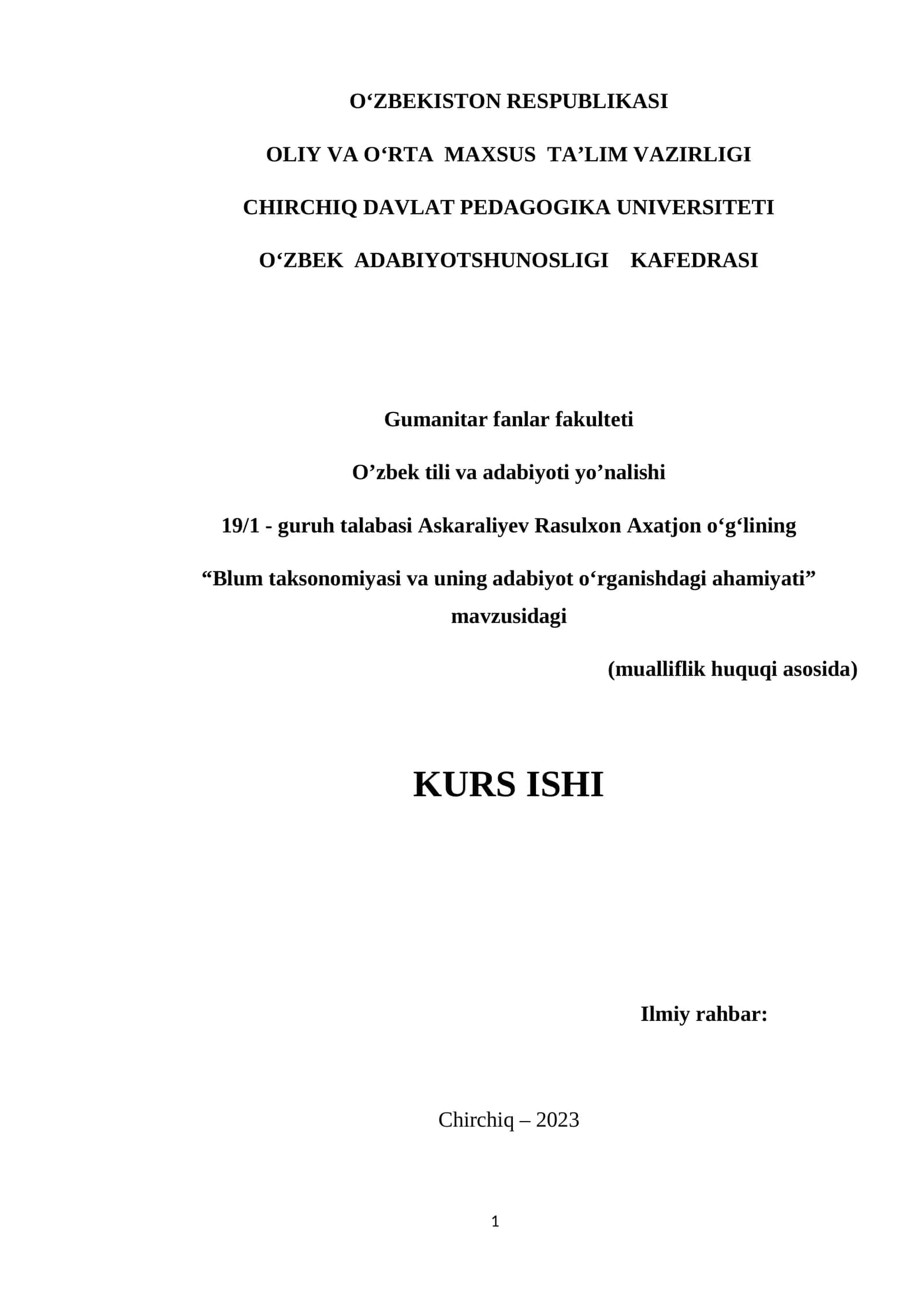 O‘ZBEKISTON RESPUBLIKASI

OLIY VA O‘RTA MAXSUS TA’LIM VAZIRLIGI

CHIRCHIQ DAVLAT PEDAGOGIKA UNIVERSITETI

O‘ZBEK ADABIYOTSHUNOSLIGI KAFEDRASI

Gumanitar fanlar fakulteti

O’zbek tili va adabiyoti yo’nalishi

19/1 - guruh talabasi Askaraliyev Rasulxon Axatjon o‘g‘lining

“Blum taksonomiyasi va uning adabiyot o‘rganishdagi ahamiyati” mavzusidagi

(mualliflik huquqi asosida)

KURS ISHI

Ilmiy rahbar:

Chirchiq – 2023

1